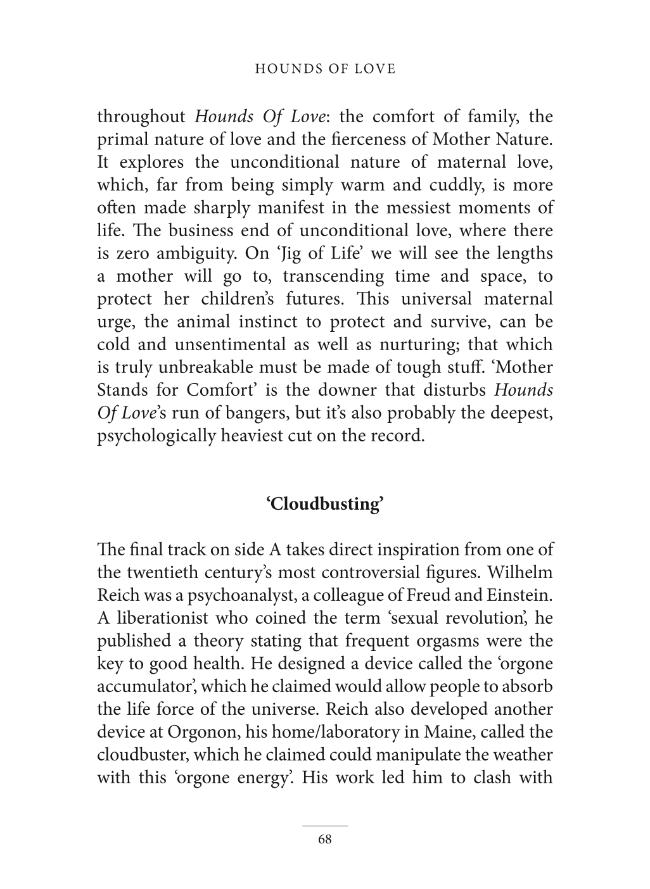 HOUNDS OF LOVE

throughout Hounds Of Love: the comfort of family, the primal nature of love and the fierceness of Mother Nature. It explores the unconditional nature of maternal love, which, far from being simply warm and cuddly, is more often made sharply manifest in the messiest moments of life. The business end of unconditional love, where there is zero ambiguity. On 'Jig of Life' we will see the lengths a mother will go to, transcending time and space, to protect her children's futures. This universal maternal urge, the animal instinct to protect and survive, can be cold and unsentimental as well as nurturing; that which is truly unbreakable must be made of tough stuff. 'Mother Stands for Comfort' is the downer that disturbs Hounds Of Love's run of bangers, but it's also probably the deepest, psychologically heaviest cut on the record.

'Cloudbusting'

The final track on side A takes direct inspiration from one of the twentieth century's most controversial figures. Wilhelm Reich was a psychoanalyst, a colleague of Freud and Einstein. A liberationist who coined the term 'sexual revolution', he published a theory stating that frequent orgasms were the key to good health. He designed a device called the 'orgone accumulator', which he claimed would allow people to absorb the life force of the universe. Reich also developed another device at Orgonon, his home/laboratory in Maine, called the cloudbuster, which he claimed could manipulate the weather with this 'orgone energy'. His work led him to clash with

68